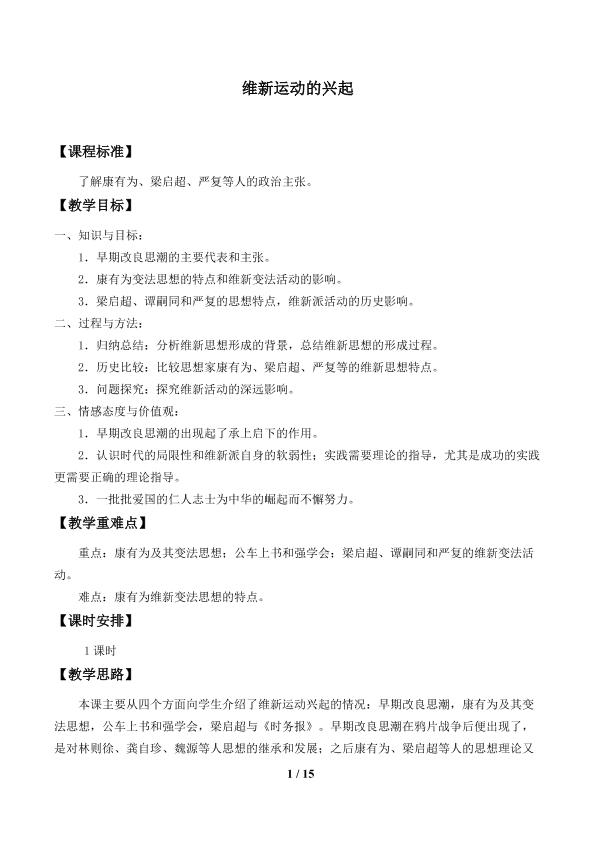 维新运动的兴起

【课程标准】

了解康有为、梁启超、严复等人的政治主张。

【教学目标】

一、知识与目标：

1．早期改良思潮的主要代表和主张。

2．康有为变法思想的特点和维新变法活动的影响。

3．梁启超、谭嗣同和严复的思想特点，维新派活动的历史影响。

二、过程与方法：

1．归纳总结：分析维新思想形成的背景，总结维新思想的形成过程。

2．历史比较：比较思想家康有为、梁启超、严复等的维新思想特点。

3．问题探究：探究维新活动的深远影响。

三、情感态度与价值观：

1．早期改良思潮的出现起了承上启下的作用。

2．认识时代的局限性和维新派自身的软弱性；实践需要理论的指导，尤其是成功的实践更需要正确的理论指导。

3．一批批爱国的仁人志士为中华的崛起而不懈努力。

【教学重难点】

重点：康有为及其变法思想；公车上书和强学会；梁启超、谭嗣同和严复的维新变法活动。

难点：康有为维新变法思想的特点。

【课时安排】

1课时

【教学思路】

本课主要从四个方面向学生介绍了维新运动兴起的情况：早期改良思潮，康有为及其变法思想，公车上书和强学会，梁启超与《时务报》。早期改良思潮在鸦片战争后便出现了，是对林则徐、龚自珍、魏源等人思想的继承和发展；之后康有为、梁启超等人的思想理论又

1 / 15